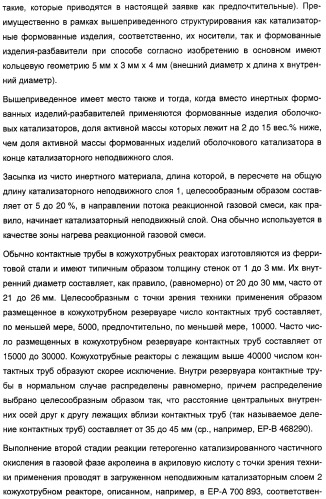 такие, которые приводятся в настоящей заявке как предпочтительные). Преимущественно в рамках вышеприведенного структурирования как катализаторные формованные изделия, соответственно, их носители, так и формованные изделия-разбавители при способе согласно изобретению в основном имеют кольцевую геометрию 5 мм x 3 мм x 4 мм (внешний диаметр x длина x внутренний диаметр).

Вышеприведенное имеет место также и тогда, когда вместо инертных формованных изделий-разбавителей применяются формованные изделия оболочковых катализаторов, доля активной массы которых лежит на 2 до 15 вес.% ниже, чем доля активной массы формованных изделий оболочкового катализатора в конце катализаторного неподвижного слоя.

Засыпка из чисто инертного материала, длина которой, в пересчете на общую длину катализаторного неподвижного слоя 1, целесообразным образом составляет от 5 до 20 %, в направлении потока реакционной газовой смеси, как правило, начинает катализаторный неподвижный слой. Она обычно используется в качестве зоны нагрева реакционной газовой смеси.

Обычно контактные трубы в кожухотрубных реакторах изготовляются из ферритовой стали и имеют типичным образом толщину стенок от 1 до 3 мм. Их внутренний диаметр составляет, как правило, (равномерно) от 20 до 30 мм, часто от 21 до 26 мм. Целесообразным с точки зрения техники применения образом размещенное в кожухотрубном резервуаре число контактных труб составляет, по меньшей мере, 5000, предпочтительно, по меньшей мере, 10000. Часто число размещенных в кожухотрубном резервуаре контактных труб составляет от 15000 до 30000. Кожухотрубные реакторы с лежащим выше 40000 числом контактных труб образуют скорее исключение. Внутри резервуара контактные трубы в нормальном случае распределены равномерно, причем распределение выбрано целесообразным образом так, что расстояние центральных внутренних осей друг к другу лежащих вблизи контактных труб (так называемое деление контактных труб) составляет от 35 до 45 мм (ср., например, EP-B 468290).

Выполнение второй стадии реакции гетерогенно катализированного частичного окисления в газовой фазе акролеина в акриловую кислоту с точки зрения техники применения проводят в загруженном неподвижным катализаторным слоем 2 кожухотрубном реакторе, описанном, например, в EP-A 700 893, соответствен-